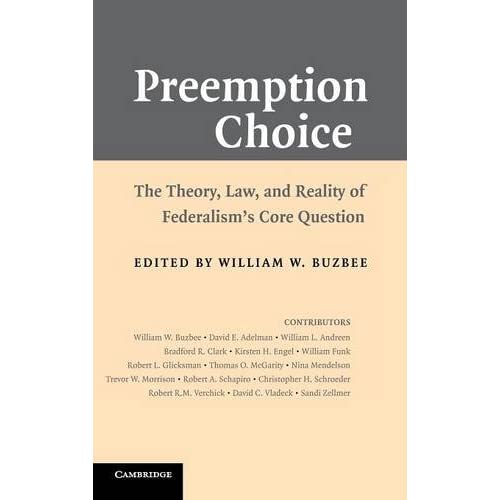 Preemption Choice

The Theory, Law, and Reality of Federalism's Core Question

EDITED BY WILLIAM W. BUZBEE

CONTRIBUTORS
William W. Buzbee • David E. Adelman • William L. Andreen
Bradford R. Clark • Kirsten H. Engel • William Funk
Robert L. Glicksman • Thomas O. McGarity • Nina Mendelson
Trevor W. Morrison • Robert A. Schapiro • Christopher H. Schroeder
Robert R.M. Verchick • David C. Vladeck • Sandi Zellmer

CAMBRIDGE